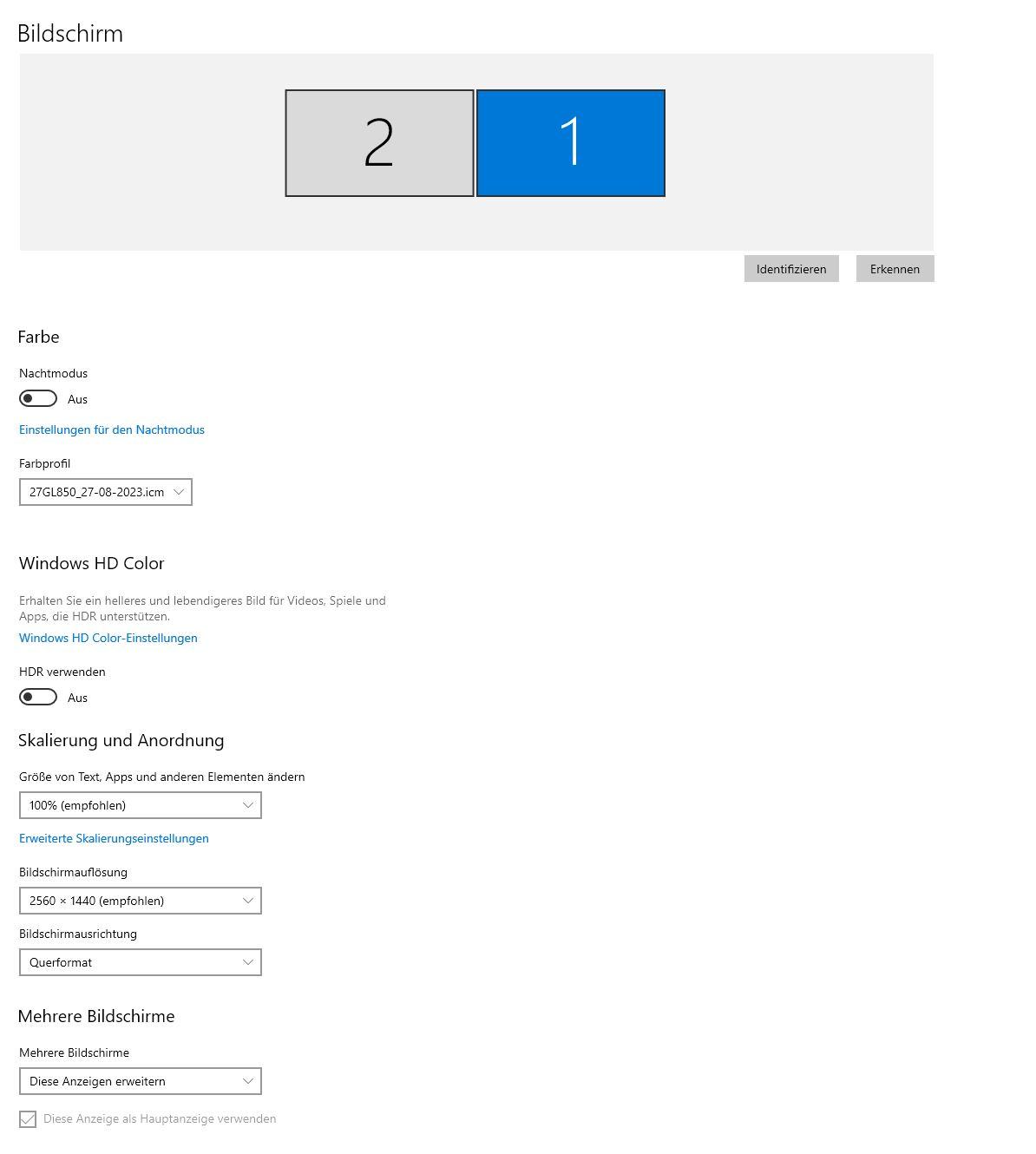 Bildschirm

2

1

Identifizieren

Erkennen

Farbe

Nachtmodus

Aus

Einstellungen für den Nachtmodus

Farbprofil

27GL850_27-08-2023.icm

Windows HD Color

Erhalten Sie ein helleres und lebendigeres Bild für Videos, Spiele und Apps, die HDR unterstützen.

Windows HD Color-Einstellungen

HDR verwenden

Aus

Skalierung und Anordnung

Größe von Text, Apps und anderen Elementen ändern

100% (empfohlen)

Erweiterte Skalierungseinstellungen

Bildschirmauflösung

2560 × 1440 (empfohlen)

Bildschirmausrichtung

Querformat

Mehrere Bildschirme

Mehrere Bildschirme

Diese Anzeigen erweitern

Diese Anzeige als Hauptanzeige verwenden